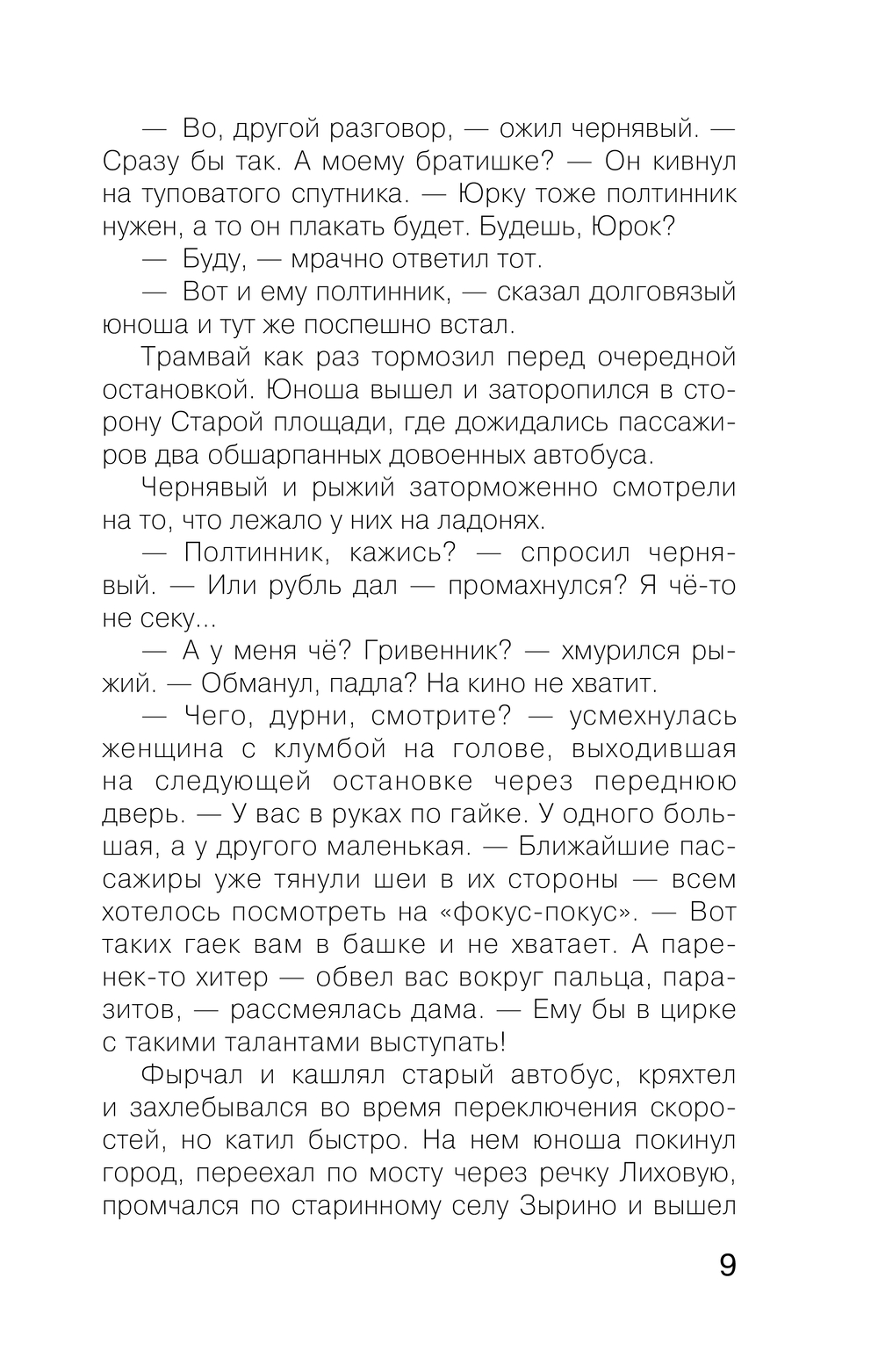 — Во, другой разговор, — ожил чернявый. — Сразу бы так. А моему братишке? — Он кивнул на туповатого спутника. — Юрку тоже полтинник нужен, а то он плакать будет. Будешь, Юрок?

— Буду, — мрачно ответил тот.

— Вот и ему полтинник, — сказал долговязый юноша и тут же поспешно встал.

Трамвай как раз тормозил перед очередной остановкой. Юноша вышел и заторопился в сторону Старой площади, где дожидались пассажиров два обшарпанных довоенных автобуса.

Чернявый и рыжий заторможенно смотрели на то, что лежало у них на ладонях.

— Полтинник, кажись? — спросил чернявый. — Или рубль дал — промахнулся? Я чё-то не секу...

— А у меня чё? Гривенник? — хмурился рыжий. — Обманул, падла? На кино не хватит.

— Чего, дурни, смотрите? — усмехнулась женщина с клумбой на голове, выходившая на следующей остановке через переднюю дверь. — У вас в руках по гайке. У одного большая, а у другого маленькая. — Ближайшие пассажиры уже тянули шеи в их стороны — всем хотелось посмотреть на «фокус-покус». — Вот таких гаек вам в башке и не хватает. А паренек-то хитер — обвел вас вокруг пальца, паразитов, — рассмеялась дама. — Ему бы в цирке с такими талантами выступать!

Фырчал и кашлял старый автобус, кряхтел и захлебывался во время переключения скоростей, но катил быстро. На нем юноша покинул город, переехал по мосту через речку Лиховую, промчался по старинному селу Зырино и вышел

9